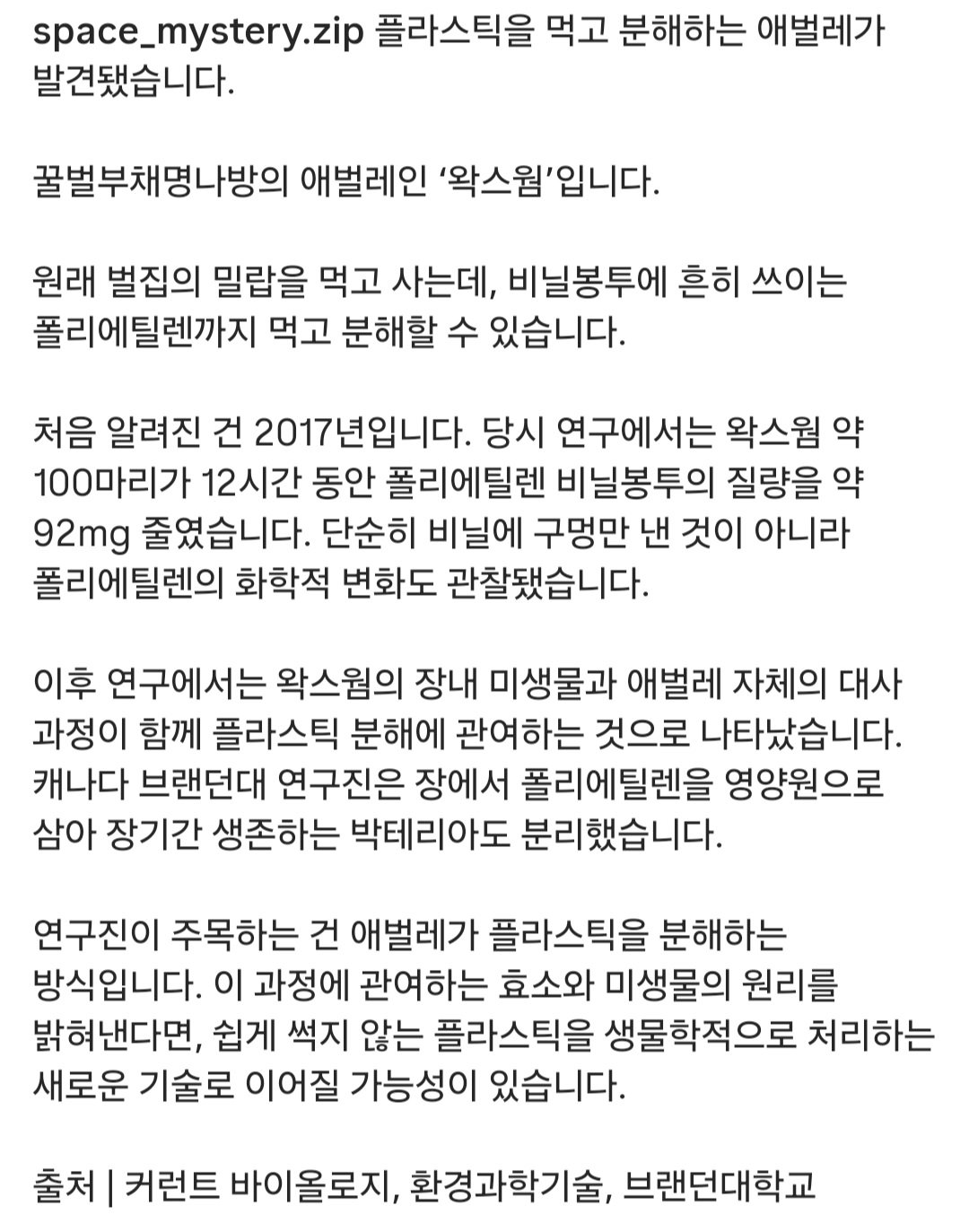 space_mystery.zip 플라스틱을 먹고 분해하는 애벌레가 발견됐습니다.

꿀벌부채명나방의 애벌레인 ‘왁스웜’입니다.

원래 벌집의 밀랍을 먹고 사는데, 비닐봉투에 흔히 쓰이는 폴리에틸렌까지 먹고 분해할 수 있습니다.

처음 알려진 건 2017년입니다. 당시 연구에서는 왁스웜 약 100마리가 12시간 동안 폴리에틸렌 비닐봉투의 질량을 약 92mg 줄였습니다. 단순히 비닐에 구멍만 낸 것이 아니라 폴리에틸렌의 화학적 변화도 관찰됐습니다.

이후 연구에서는 왁스웜의 장내 미생물과 애벌레 자체의 대사 과정이 함께 플라스틱 분해에 관여하는 것으로 나타났습니다. 캐나다 브랜던대 연구진은 장에서 폴리에틸렌을 영양원으로 삼아 장기간 생존하는 박테리아도 분리했습니다.

연구진이 주목하는 건 애벌레가 플라스틱을 분해하는 방식입니다. 이 과정에 관여하는 효소와 미생물의 원리를 밝혀낸다면, 쉽게 썩지 않는 플라스틱을 생물학적으로 처리하는 새로운 기술로 이어질 가능성이 있습니다.

출처 | 커런트 바이올로지, 환경과학기술, 브랜던대학교